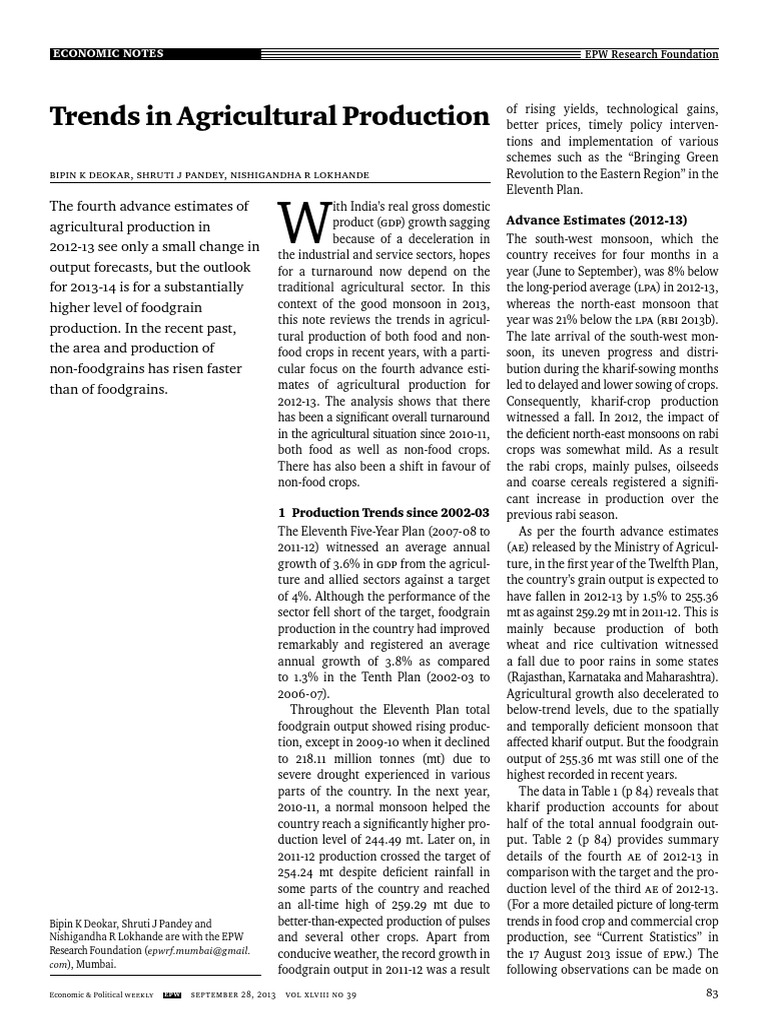 ECONOMIC NOTES

EPW Research Foundation

Trends in Agricultural Production

BIPIN K DEOKAR, SHRUTI J PANDEY, NISHIGANDHA R LOKHANDE

The fourth advance estimates of agricultural production in 2012-13 see only a small change in output forecasts, but the outlook for 2013-14 is for a substantially higher level of foodgrain production. In the recent past, the area and production of non-foodgrains has risen faster than of foodgrains.

Bipin K Deokar, Shruti J Pandey and Nishigandha R Lokhande are with the EPW Research Foundation (epwrf.mumbai@gmail.com), Mumbai.

With India's real gross domestic product (GDP) growth sagging because of a deceleration in the industrial and service sectors, hopes for a turnaround now depend on the traditional agricultural sector. In this context of the good monsoon in 2013, this note reviews the trends in agricultural production of both food and non-food crops in recent years, with a particular focus on the fourth advance estimates of agricultural production for 2012-13. The analysis shows that there has been a significant overall turnaround in the agricultural situation since 2010-11, both food as well as non-food crops. There has also been a shift in favour of non-food crops.

1 Production Trends since 2002-03

The Eleventh Five-Year Plan (2007-08 to 2011-12) witnessed an average annual growth of 3.6% in GDP from the agriculture and allied sectors against a target of 4%. Although the performance of the sector fell short of the target, foodgrain production in the country had improved remarkably and registered an average annual growth of 3.8% as compared to 1.3% in the Tenth Plan (2002-03 to 2006-07).

Throughout the Eleventh Plan total foodgrain output showed rising production, except in 2009-10 when it declined to 218.11 million tonnes (mt) due to severe drought experienced in various parts of the country. In the next year, 2010-11, a normal monsoon helped the country reach a significantly higher production level of 244.49 mt. Later on, in 2011-12 production crossed the target of 254.24 mt despite deficient rainfall in some parts of the country and reached an all-time high of 259.29 mt due to better-than-expected production of pulses and several other crops. Apart from conducive weather, the record growth in foodgrain output in 2011-12 was a result of rising yields, technological gains, better prices, timely policy interventions and implementation of various schemes such as the "Bringing Green Revolution to the Eastern Region" in the Eleventh Plan.

Advance Estimates (2012-13)

The south-west monsoon, which the country receives for four months in a year (June to September), was 8% below the long-period average (LPA) in 2012-13, whereas the north-east monsoon that year was 21% below the LPA (RBI 2013b). The late arrival of the south-west monsoon, its uneven progress and distribution during the kharif-sowing months led to delayed and lower sowing of crops. Consequently, kharif-crop production witnessed a fall. In 2012, the impact of the deficient north-east monsoons on rabi crops was somewhat mild. As a result the rabi crops, mainly pulses, oilseeds and coarse cereals registered a significant increase in production over the previous rabi season.

As per the fourth advance estimates (AE) released by the Ministry of Agriculture, in the first year of the Twelfth Plan, the country's grain output is expected to have fallen in 2012-13 by 1.5% to 255.36 mt as against 259.29 mt in 2011-12. This is mainly because production of both wheat and rice cultivation witnessed a fall due to poor rains in some states (Rajasthan, Karnataka and Maharashtra). Agricultural growth also decelerated to below-trend levels, due to the spatially and temporally deficient monsoon that affected kharif output. But the foodgrain output of 255.36 mt was still one of the highest recorded in recent years.

The data in Table 1 (p 84) reveals that kharif production accounts for about half of the total annual foodgrain output. Table 2 (p 84) provides summary details of the fourth AE of 2012-13 in comparison with the target and the production level of the third AE of 2012-13. (For a more detailed picture of long-term trends in food crop and commercial crop production, see "Current Statistics" in the 17 August 2013 issue of EPW.) The following observations can be made on

Economic & Political WEEKLY EPW SEPTEMBER 28, 2013 VOL XLVIII NO 39

83